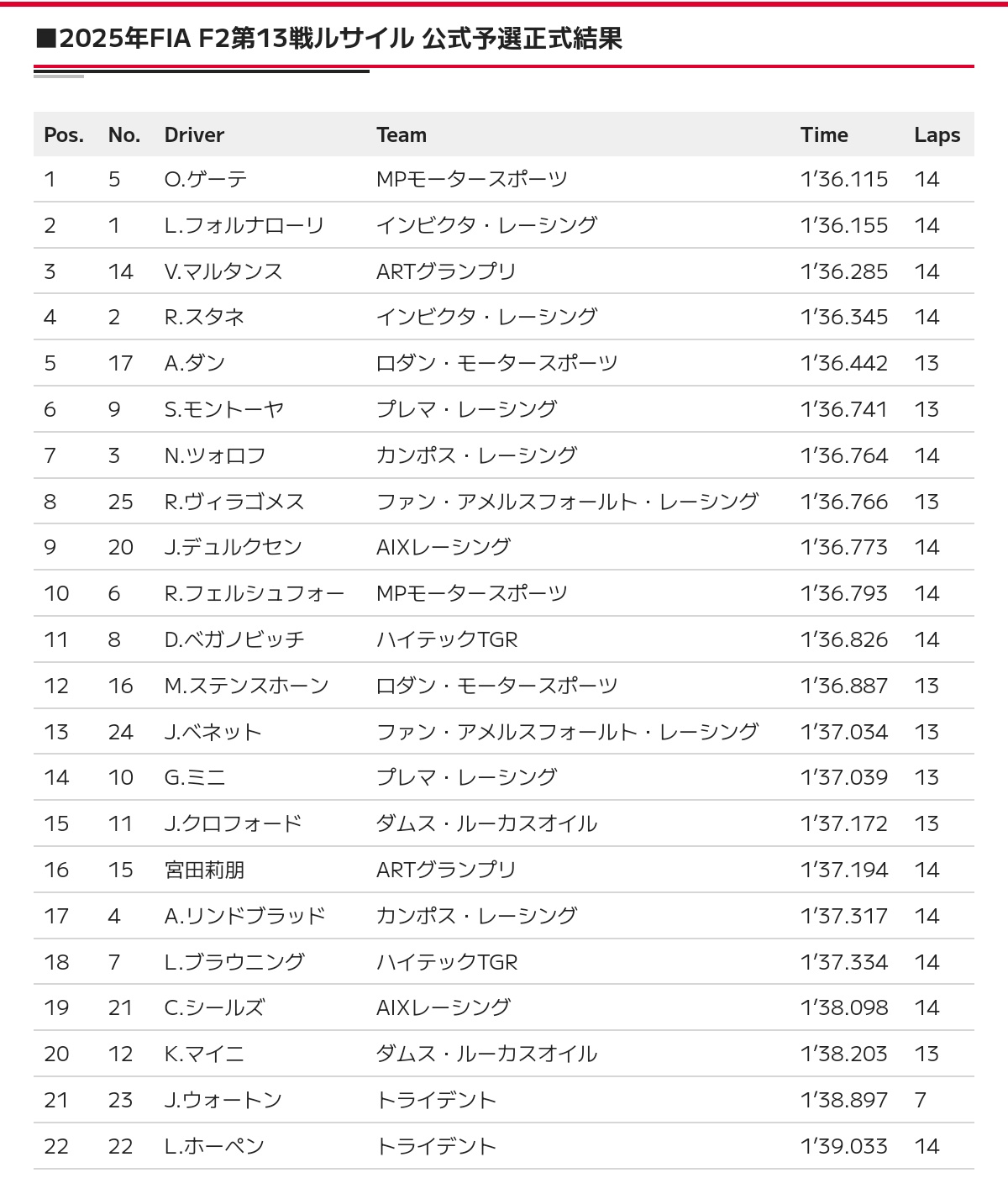 ■2025年FIA F2第13戦ルサイル 公式予選正式結果

| Pos. | No. | Driver | Team | Time | Laps |
|---|---|---|---|---|---|
| 1 | 5 | O.ゲーテ | MPモータースポーツ | 1'36.115 | 14 |
| 2 | 1 | L.フォルナローリ | インビクタ・レーシング | 1'36.155 | 14 |
| 3 | 14 | V.マルタンス | ARTグランプリ | 1'36.285 | 14 |
| 4 | 2 | R.スタネ | インビクタ・レーシング | 1'36.345 | 14 |
| 5 | 17 | A.ダン | ロダン・モータースポーツ | 1'36.442 | 13 |
| 6 | 9 | S.モントーヤ | プレマ・レーシング | 1'36.741 | 13 |
| 7 | 3 | N.ツォロフ | カンポス・レーシング | 1'36.764 | 14 |
| 8 | 25 | R.ヴィラゴメス | ファン・アメルスフォールト・レーシング | 1'36.766 | 13 |
| 9 | 20 | J.デュルクセン | AIXレーシング | 1'36.773 | 14 |
| 10 | 6 | R.フェルシュフォー | MPモータースポーツ | 1'36.793 | 14 |
| 11 | 8 | D.ベガノビッチ | ハイテックTGR | 1'36.826 | 14 |
| 12 | 16 | M.ステンスホーン | ロダン・モータースポーツ | 1'36.887 | 13 |
| 13 | 24 | J.ベネット | ファン・アメルスフォールト・レーシング | 1'37.034 | 13 |
| 14 | 10 | G.ミニ | プレマ・レーシング | 1'37.039 | 13 |
| 15 | 11 | J.クロフォード | ダムス・ルーカスオイル | 1'37.172 | 13 |
| 16 | 15 | 宮田莉朋 | ARTグランプリ | 1'37.194 | 14 |
| 17 | 4 | A.リンドブラッド | カンポス・レーシング | 1'37.317 | 14 |
| 18 | 7 | L.ブラウニング | ハイテックTGR | 1'37.334 | 14 |
| 19 | 21 | C.シールズ | AIXレーシング | 1'38.098 | 14 |
| 20 | 12 | K.マイニ | ダムス・ルーカスオイル | 1'38.203 | 13 |
| 21 | 23 | J.ウォートン | トライデント | 1'38.897 | 7 |
| 22 | 22 | L.ホーペン | トライデント | 1'39.033 | 14 |